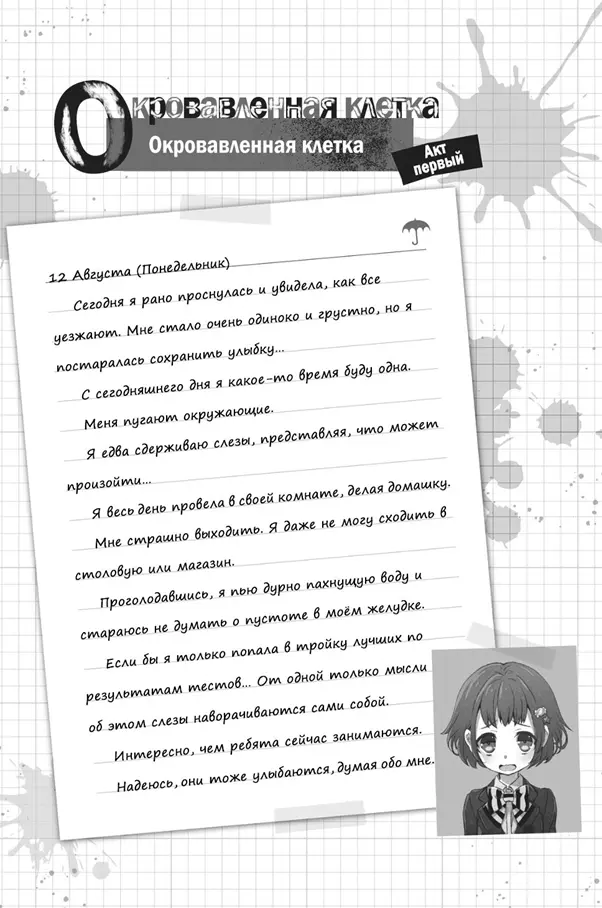 Окровавленная клетка

Окровавленная клетка

Акт первый

12 Августа (Понедельник)

Сегодня я рано проснулась и увидела, как все уезжают. Мне стало очень одиноко и грустно, но я постаралась сохранить улыбку...

С сегодняшнего дня я какое-то время буду одна.

Меня пугают окружающие.

Я едва сдерживаю слезы, представляя, что может произойти...

Я весь день провела в своей комнате, делая домашку.

Мне страшно выходить. Я даже не могу сходить в столовую или магазин.

Проголодавшись, я пью дурно пахнущую воду и стараюсь не думать о пустоте в моём желудке.

Если бы я только попала в тройку лучших по результатам тестов... От одной только мысли об этом слезы наворачиваются сами собой.

Интересно, чем ребята сейчас занимаются.

Надеюсь, они тоже улыбаются, думая обо мне.